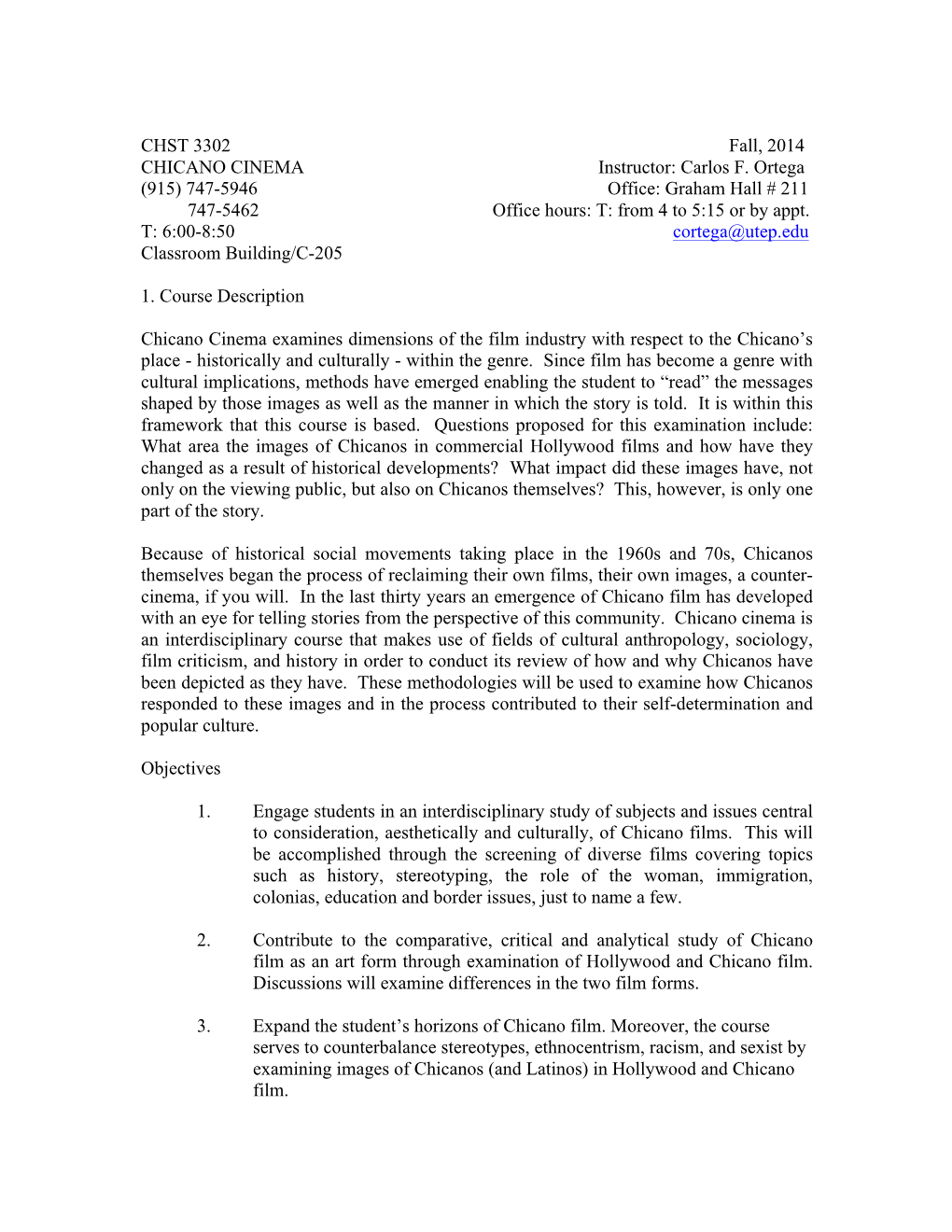 CHST 3302
CHICANO CINEMA
(915) 747-5946
747-5462
T: 6:00-8:50
Classroom Building/C-205

Fall, 2014
Instructor: Carlos F. Ortega
Office: Graham Hall # 211
Office hours: T: from 4 to 5:15 or by appt.
cortega@utep.edu

1. Course Description

Chicano Cinema examines dimensions of the film industry with respect to the Chicano's place - historically and culturally - within the genre. Since film has become a genre with cultural implications, methods have emerged enabling the student to "read" the messages shaped by those images as well as the manner in which the story is told. It is within this framework that this course is based. Questions proposed for this examination include: What area the images of Chicanos in commercial Hollywood films and how have they changed as a result of historical developments? What impact did these images have, not only on the viewing public, but also on Chicanos themselves? This, however, is only one part of the story.

Because of historical social movements taking place in the 1960s and 70s, Chicanos themselves began the process of reclaiming their own films, their own images, a counter-cinema, if you will. In the last thirty years an emergence of Chicano film has developed with an eye for telling stories from the perspective of this community. Chicano cinema is an interdisciplinary course that makes use of fields of cultural anthropology, sociology, film criticism, and history in order to conduct its review of how and why Chicanos have been depicted as they have. These methodologies will be used to examine how Chicanos responded to these images and in the process contributed to their self-determination and popular culture.

Objectives

1. Engage students in an interdisciplinary study of subjects and issues central to consideration, aesthetically and culturally, of Chicano films. This will be accomplished through the screening of diverse films covering topics such as history, stereotyping, the role of the woman, immigration, colonias, education and border issues, just to name a few.

2. Contribute to the comparative, critical and analytical study of Chicano film as an art form through examination of Hollywood and Chicano film. Discussions will examine differences in the two film forms.

3. Expand the student's horizons of Chicano film. Moreover, the course serves to counterbalance stereotypes, ethnocentrism, racism, and sexist by examining images of Chicanos (and Latinos) in Hollywood and Chicano film.